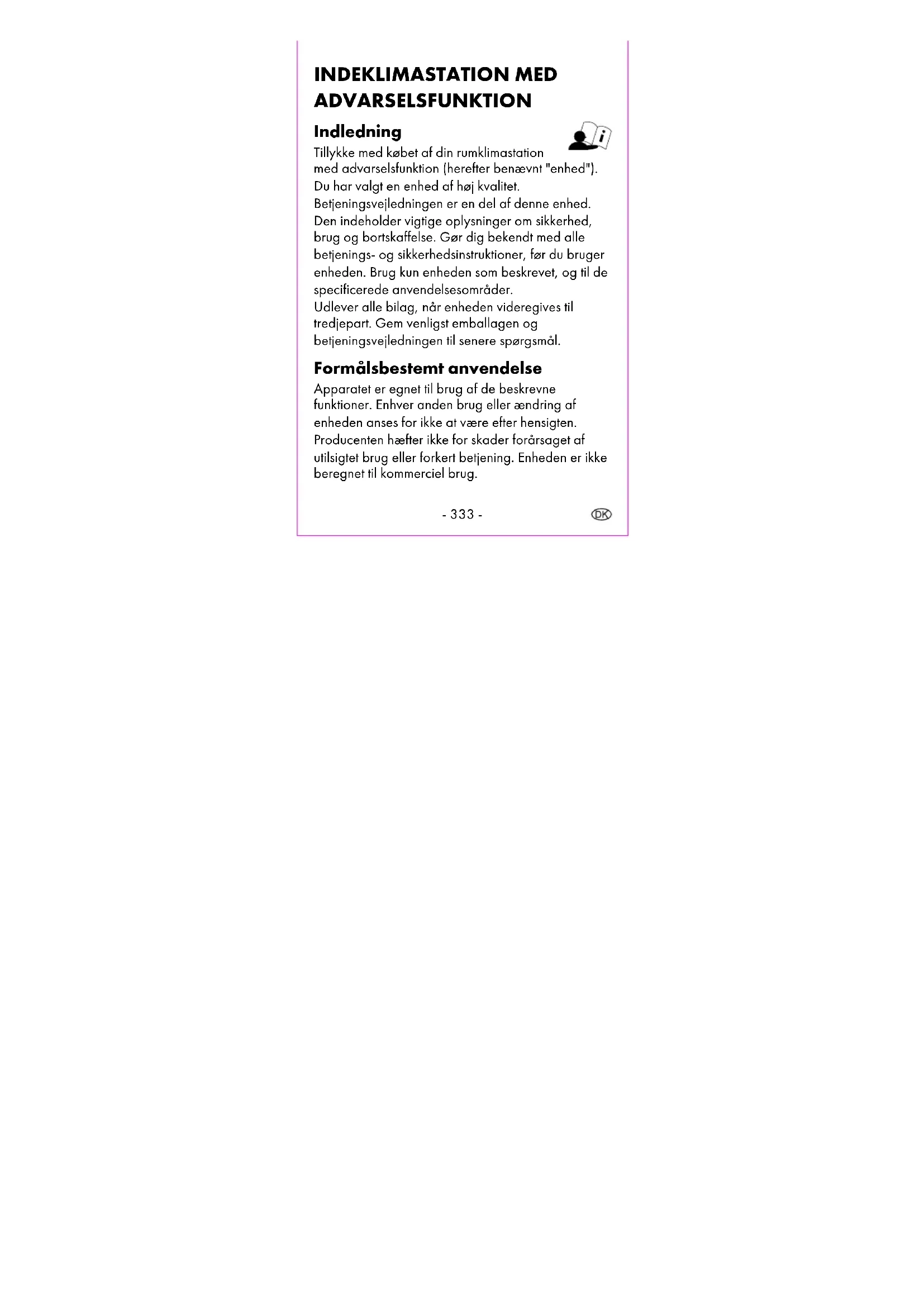 INDEKLIMASTATION MED ADVARSELSFUNKTION

Indledning

Tillykke med købet af din rumklimastation med advarselsfunktion (herefter benævnt "enhed"). Du har valgt en enhed af høj kvalitet.
Betjeningsvejledningen er en del af denne enhed. Den indeholder vigtige oplysninger om sikkerhed, brug og bortskaffelse. Gør dig bekendt med alle betjenings- og sikkerhedsinstruktioner, før du bruger enheden. Brug kun enheden som beskrevet, og til de specificerede anvendelsesområder.
Udlever alle bilag, når enheden videregives til tredjepart. Gem venligst emballagen og betjeningsvejledningen til senere spørgsmål.

Formålsbestemt anvendelse

Apparatet er egnet til brug af de beskrevne funktioner. Enhver anden brug eller ændring af enheden anses for ikke at være efter hensigten. Producenten hæfter ikke for skader forårsaget af utilsigtet brug eller forkert betjening. Enheden er ikke beregnet til kommerciel brug.

- 333 -

DK